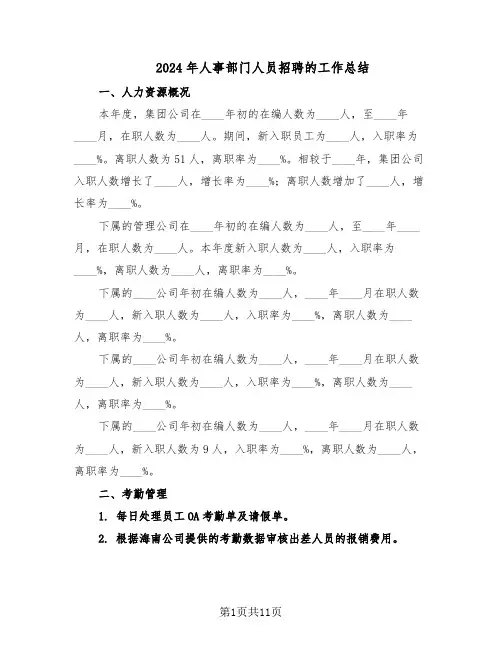 2024年人事部门人员招聘的工作总结

一、人力资源概况

本年度，集团公司在____年初的在编人数为____人，至____年____月，在职人数为____人。期间，新入职员工为____人，入职率为____%。离职人数为51人，离职率为____%。相较于____年，集团公司入职人数增长了____人，增长率为____%；离职人数增加了____人，增长率为____%。

下属的管理公司在____年初的在编人数为____人，至____年____月，在职人数为____人。本年度新入职人数为____人，入职率为____%，离职人数为____人，离职率为____%。

下属的____公司年初在编人数为____人，____年____月在职人数为____人，新入职人数为____人，入职率为____%，离职人数为____人，离职率为____%。

下属的____公司年初在编人数为____人，____年____月在职人数为____人，新入职人数为____人，入职率为____%，离职人数为____人，离职率为____%。

下属的____公司年初在编人数为____人，____年____月在职人数为____人，新入职人数为9人，入职率为____%，离职人数为____人，离职率为____%。

二、考勤管理

1. 每日处理员工OA考勤单及请假单。

2. 根据海南公司提供的考勤数据审核出差人员的报销费用。

第1页共11页